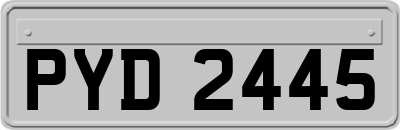 PYD 2445